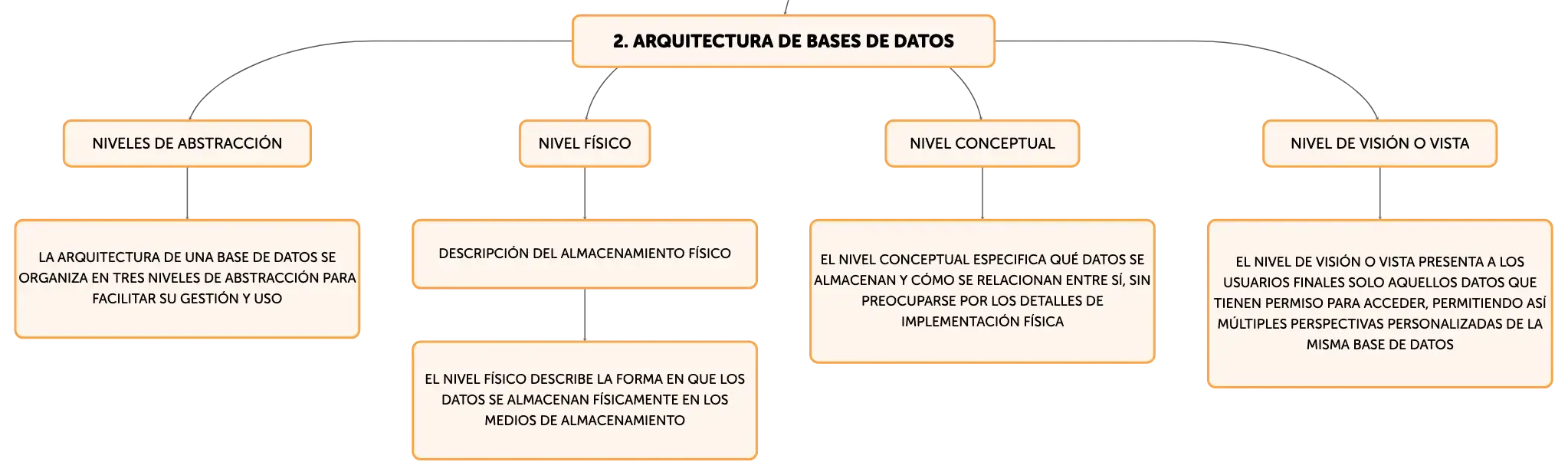 2. ARQUITECTURA DE BASES DE DATOS

NIVELES DE ABSTRACCIÓN

LA ARQUITECTURA DE UNA BASE DE DATOS SE ORGANIZA EN TRES NIVELES DE ABSTRACCIÓN PARA FACILITAR SU GESTIÓN Y USO

NIVEL FÍSICO

DESCRIPCIÓN DEL ALMACENAMIENTO FÍSICO

EL NIVEL FÍSICO DESCRIBE LA FORMA EN QUE LOS DATOS SE ALMACENAN FÍSICAMENTE EN LOS MEDIOS DE ALMACENAMIENTO

NIVEL CONCEPTUAL

EL NIVEL CONCEPTUAL ESPECIFICA QUÉ DATOS SE ALMACENAN Y CÓMO SE RELACIONAN ENTRE SÍ, SIN PREOCUPARSE POR LOS DETALLES DE IMPLEMENTACIÓN FÍSICA

NIVEL DE VISIÓN O VISTA

EL NIVEL DE VISIÓN O VISTA PRESENTA A LOS USUARIOS FINALES SOLO AQUELLOS DATOS QUE TIENEN PERMISO PARA ACCEDER, PERMITIENDO ASÍ MÚLTIPLES PERSPECTIVAS PERSONALIZADAS DE LA MISMA BASE DE DATOS